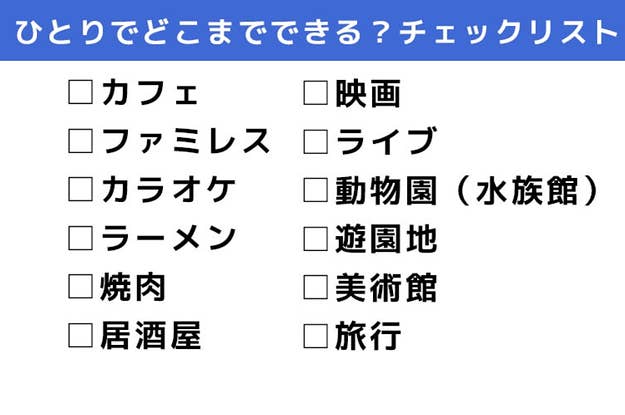 ひとりでどこまでできる？チェックリスト

□カフェ
□ファミレス
□カラオケ
□ラーメン
□焼肉
□居酒屋

□映画
□ライブ
□動物園（水族館）
□遊園地
□美術館
□旅行